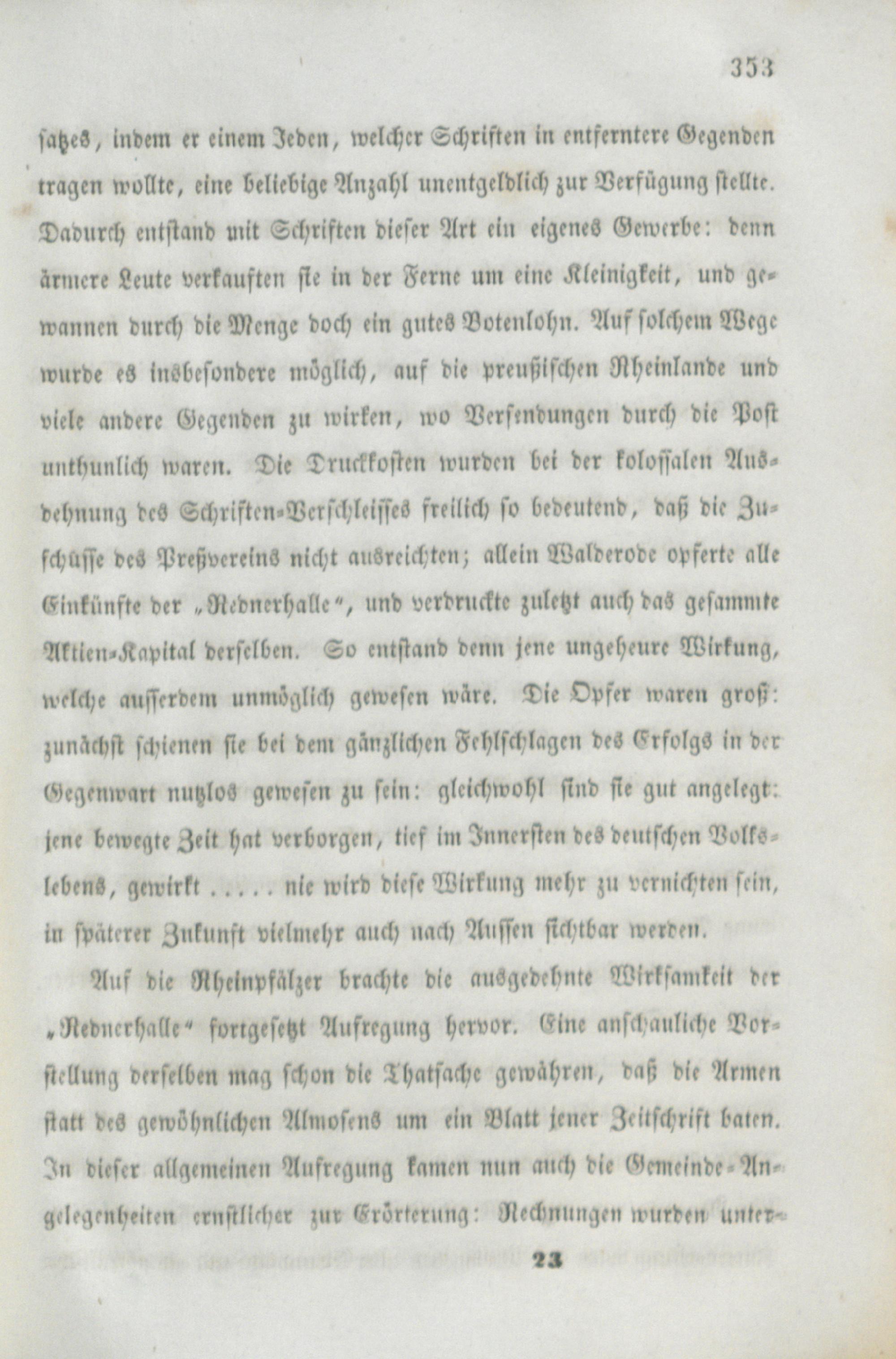 353

satzes, indem er einem Jeden, welcher Schriften in entferntere Gegenden tragen wollte, eine beliebige Anzahl unentgeldlich zur Verfügung stellte. Dadurch entstand mit Schriften dieser Art ein eigenes Gewerbe: denn ärmere Leute verkauften sie in der Ferne um eine Kleinigkeit, und gewannen durch die Menge doch ein gutes Botenlohn. Auf solchem Wege wurde es insbesondere möglich, auf die preußischen Rheinlande und viele andere Gegenden zu wirken, wo Versendungen durch die Post unthunlich waren. Die Druckkosten wurden bei der kolossalen Ausdehnung des Schriften-Verschleisses freilich so bedeutend, daß die Zuschüsse des Preßvereins nicht ausreichten; allein Walderode opferte alle Einkünfte der „Rednerhalle“, und verdruckte zuletzt auch das gesammte Aktien-Kapital derselben. So entstand denn jene ungeheure Wirkung, welche ausserdem unmöglich gewesen wäre. Die Opfer waren groß: zunächst schienen sie bei dem gänzlichen Fehlschlagen des Erfolgs in der Gegenwart nutzlos gewesen zu sein: gleichwohl sind sie gut angelegt: jene bewegte Zeit hat verborgen, tief im Innersten des deutschen Volkslebens, gewirkt ..... nie wird diese Wirkung mehr zu vernichten sein, in späterer Zukunft vielmehr auch nach Aussen sichtbar werden.

Auf die Rheinpfälzer brachte die ausgedehnte Wirksamkeit der „Rednerhalle“ fortgesetzt Aufregung hervor. Eine anschauliche Vorstellung derselben mag schon die Thatsache gewähren, daß die Armen statt des gewöhnlichen Almosens um ein Blatt jener Zeitschrift baten. In dieser allgemeinen Aufregung kamen nun auch die Gemeinde-Angelegenheiten ernstlicher zur Erörterung: Rechnungen wurden unter-

23